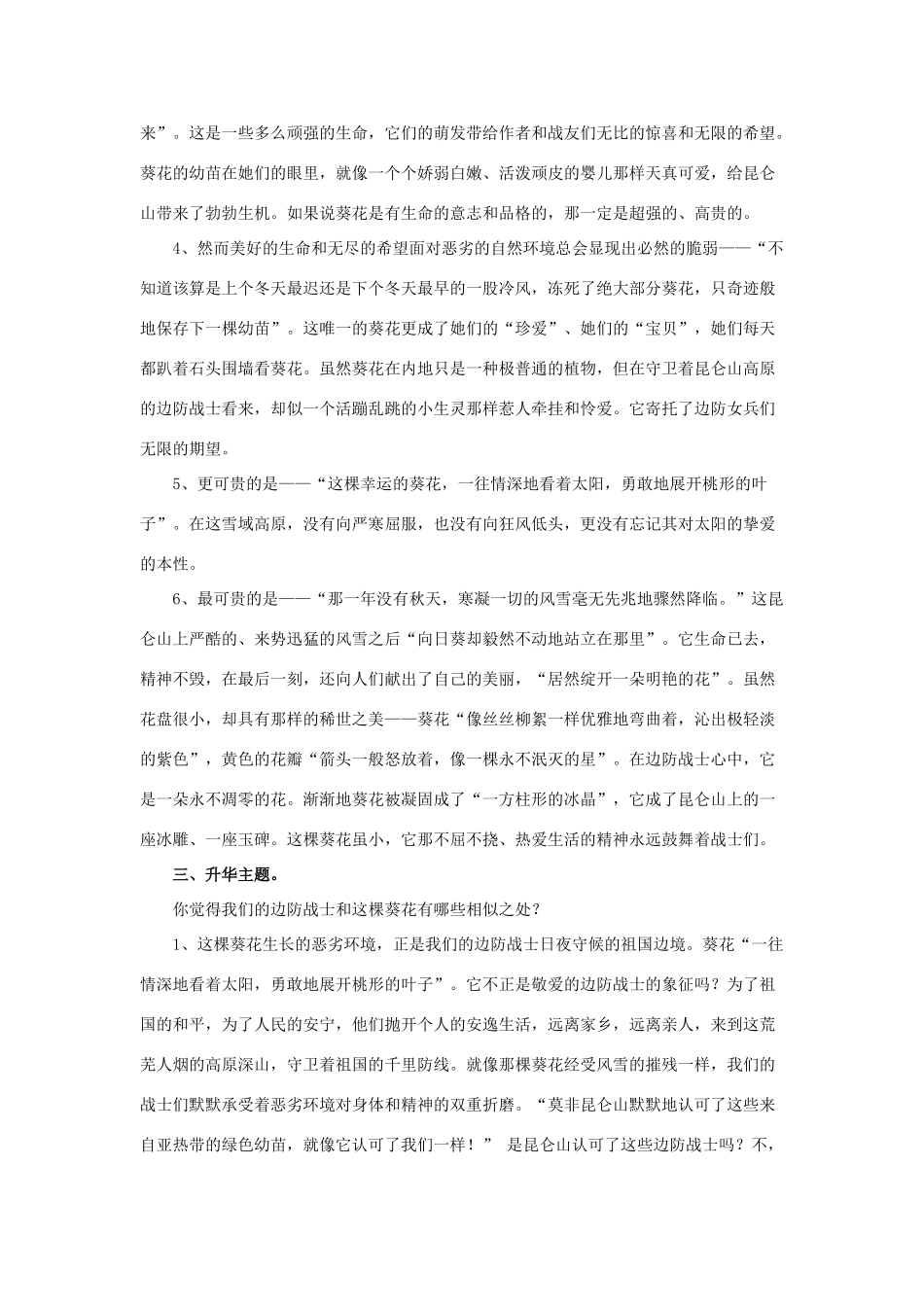 来”。这是一些多么顽强的生命，它们的萌发带给作者和战友们无比的惊喜和无限的希望。葵花的幼苗在她们的眼里，就像一个个娇弱白嫩、活泼顽皮的婴儿那样天真可爱，给昆仑山带来了勃勃生机。如果说葵花是有生命的意志和品格的，那一定是超强的、高贵的。

4、然而美好的生命和无尽的希望面对恶劣的自然环境总会显现出必然的脆弱——“不知道该算是上个冬天最迟还是下个冬天最早的一股冷风，冻死了绝大部分葵花，只奇迹般地保存下一棵幼苗”。这唯一的葵花更成了她们的“珍爱”、她们的“宝贝”，她们每天都趴着石头围墙看葵花。虽然葵花在内地只是一种极普通的植物，但在守卫着昆仑山高原的边防战士看来，却似一个活蹦乱跳的小生灵那样惹人牵挂和怜爱。它寄托了边防女兵们无限的期望。

5、更可贵的是——“这棵幸运的葵花，一往情深地看着太阳，勇敢地展开桃形的叶子”。在这雪域高原，没有向严寒屈服，也没有向狂风低头，更没有忘记其对太阳的挚爱的本性。

6、最可贵的是——“那一年没有秋天，寒凝一切的风雪毫无先兆地骤然降临。”这昆仑山上严酷的、来势迅猛的风雪之后“向日葵却毅然不动地站立在那里”。它生命已去，精神不毁，在最后一刻，还向人们献出了自己的美丽，“居然绽开一朵明艳的花”。虽然花盘很小，却具有那样的稀世之美——葵花“像丝丝柳絮一样优雅地弯曲着，沁出极轻淡的紫色”，黄色的花瓣“箭头一般怒放着，像一棵永不泯灭的星”。在边防战士心中，它是一朵永不凋零的花。渐渐地葵花被凝固成了“一方柱形的冰晶”，它成了昆仑山上的一座冰雕、一座玉碑。这棵葵花虽小，它那不屈不挠、热爱生活的精神永远鼓舞着战士们。

三、升华主题。

你觉得我们的边防战士和这棵葵花有哪些相似之处？

1、这棵葵花生长的恶劣环境，正是我们的边防战士日夜守候的祖国边境。葵花“一往情深地看着太阳，勇敢地展开桃形的叶子”。它不正是敬爱的边防战士的象征吗？为了祖国的和平，为了人民的安宁，他们抛开个人的安逸生活，远离家乡，远离亲人，来到这荒芜人烟的高原深山，守卫着祖国的千里防线。就像那棵葵花经受风雪的摧残一样，我们的战士们默默承受着恶劣环境对身体和精神的双重折磨。“莫非昆仑山默默地认可了这些来自亚热带的绿色幼苗，就像它认可了我们一样！” 是昆仑山认可了这些边防战士吗？不，